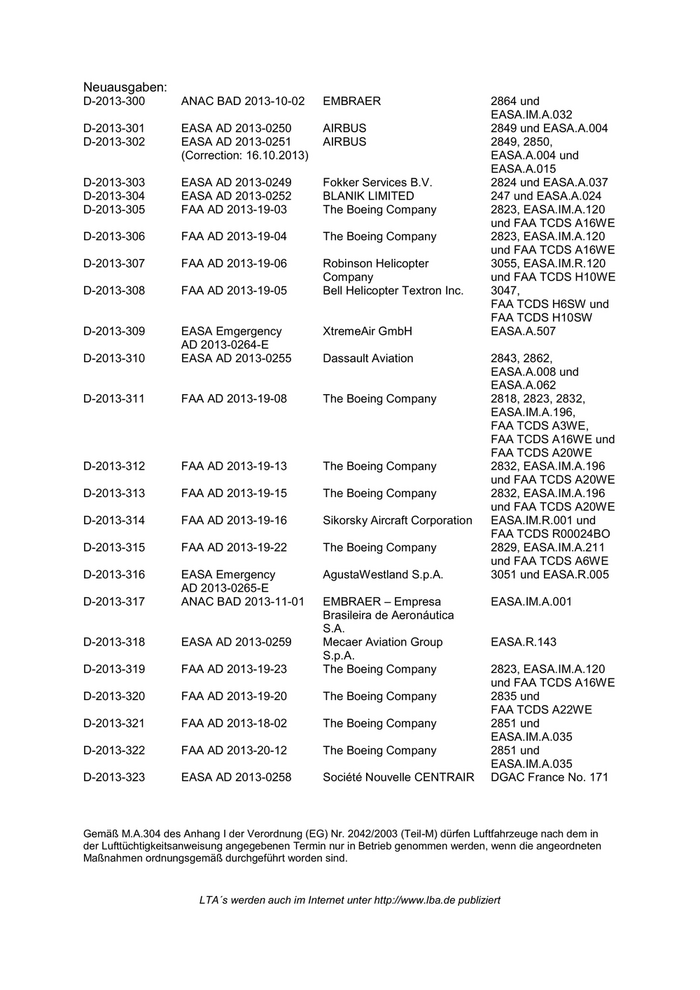 Neuausgaben:

| | | | |
|---|---|---|---|
| D-2013-300 | ANAC BAD 2013-10-02 | EMBRAER | 2864 und EASA.IM.A.032 |
| D-2013-301 | EASA AD 2013-0250 | AIRBUS | 2849 und EASA.A.004 |
| D-2013-302 | EASA AD 2013-0251 (Correction: 16.10.2013) | AIRBUS | 2849, 2850, EASA.A.004 und EASA.A.015 |
| D-2013-303 | EASA AD 2013-0249 | Fokker Services B.V. | 2824 und EASA.A.037 |
| D-2013-304 | EASA AD 2013-0252 | BLANIK LIMITED | 247 und EASA.A.024 |
| D-2013-305 | FAA AD 2013-19-03 | The Boeing Company | 2823, EASA.IM.A.120 und FAA TCDS A16WE |
| D-2013-306 | FAA AD 2013-19-04 | The Boeing Company | 2823, EASA.IM.A.120 und FAA TCDS A16WE |
| D-2013-307 | FAA AD 2013-19-06 | Robinson Helicopter Company | 3055, EASA.IM.R.120 und FAA TCDS H10WE |
| D-2013-308 | FAA AD 2013-19-05 | Bell Helicopter Textron Inc. | 3047, FAA TCDS H6SW und FAA TCDS H10SW |
| D-2013-309 | EASA Emgergency AD 2013-0264-E | XtremeAir GmbH | EASA.A.507 |
| D-2013-310 | EASA AD 2013-0255 | Dassault Aviation | 2843, 2862, EASA.A.008 und EASA.A.062 |
| D-2013-311 | FAA AD 2013-19-08 | The Boeing Company | 2818, 2823, 2832, EASA.IM.A.196, FAA TCDS A3WE, FAA TCDS A16WE und FAA TCDS A20WE |
| D-2013-312 | FAA AD 2013-19-13 | The Boeing Company | 2832, EASA.IM.A.196 und FAA TCDS A20WE |
| D-2013-313 | FAA AD 2013-19-15 | The Boeing Company | 2832, EASA.IM.A.196 und FAA TCDS A20WE |
| D-2013-314 | FAA AD 2013-19-16 | Sikorsky Aircraft Corporation | EASA.IM.R.001 und FAA TCDS R00024BO |
| D-2013-315 | FAA AD 2013-19-22 | The Boeing Company | 2829, EASA.IM.A.211 und FAA TCDS A6WE |
| D-2013-316 | EASA Emergency AD 2013-0265-E | AgustaWestland S.p.A. | 3051 und EASA.R.005 |
| D-2013-317 | ANAC BAD 2013-11-01 | EMBRAER – Empresa Brasileira de Aeronáutica S.A. | EASA.IM.A.001 |
| D-2013-318 | EASA AD 2013-0259 | Mecaer Aviation Group S.p.A. | EASA.R.143 |
| D-2013-319 | FAA AD 2013-19-23 | The Boeing Company | 2823, EASA.IM.A.120 und FAA TCDS A16WE |
| D-2013-320 | FAA AD 2013-19-20 | The Boeing Company | 2835 und FAA TCDS A22WE |
| D-2013-321 | FAA AD 2013-18-02 | The Boeing Company | 2851 und EASA.IM.A.035 |
| D-2013-322 | FAA AD 2013-20-12 | The Boeing Company | 2851 und EASA.IM.A.035 |
| D-2013-323 | EASA AD 2013-0258 | Société Nouvelle CENTRAIR | DGAC France No. 171 |

Gemäß M.A.304 des Anhang I der Verordnung (EG) Nr. 2042/2003 (Teil-M) dürfen Luftfahrzeuge nach dem in der Lufttüchtigkeitsanweisung angegebenen Termin nur in Betrieb genommen werden, wenn die angeordneten Maßnahmen ordnungsgemäß durchgeführt worden sind.

LTA´s werden auch im Internet unter http://www.lba.de publiziert